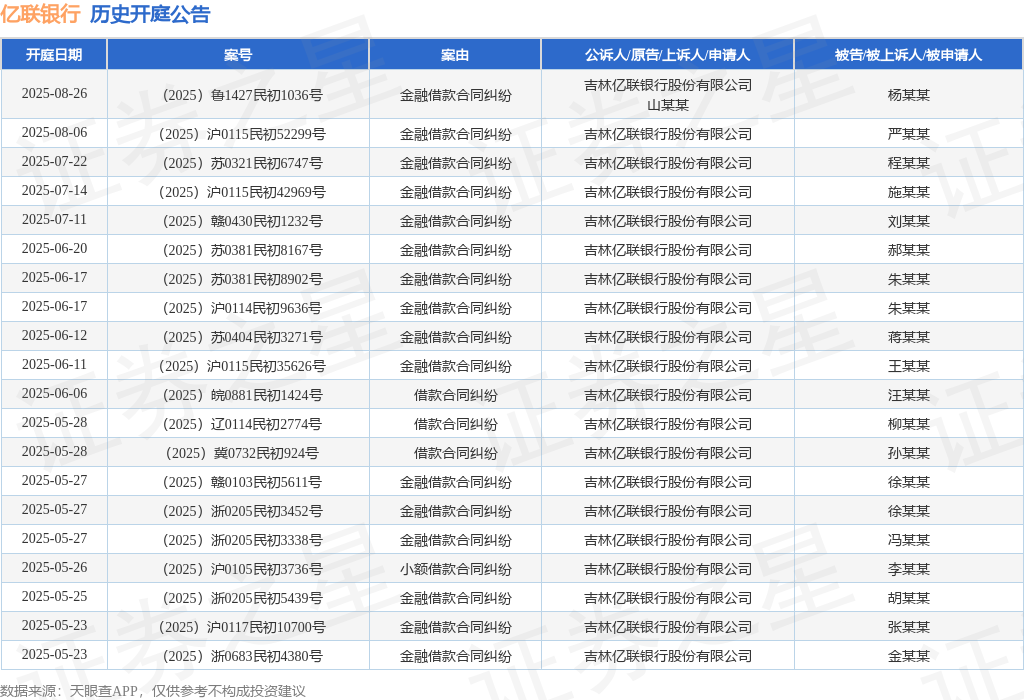 亿联银行 历史开庭公告

| 开庭日期 | 案号 | 案由 | 公诉人/原告/上诉人/申请人 | 被告/被上诉人/被申请人 |
|---|---|---|---|---|
| 2025-08-26 | （2025）鲁1427民初1036号 | 金融借款合同纠纷 | 吉林亿联银行股份有限公司 山某某 | 杨某某 |
| 2025-08-06 | （2025）沪0115民初52299号 | 金融借款合同纠纷 | 吉林亿联银行股份有限公司 | 严某某 |
| 2025-07-22 | （2025）苏0321民初6747号 | 金融借款合同纠纷 | 吉林亿联银行股份有限公司 | 程某某 |
| 2025-07-14 | （2025）沪0115民初42969号 | 金融借款合同纠纷 | 吉林亿联银行股份有限公司 | 施某某 |
| 2025-07-11 | （2025）赣0430民初1232号 | 金融借款合同纠纷 | 吉林亿联银行股份有限公司 | 刘某某 |
| 2025-06-20 | （2025）苏0381民初8167号 | 金融借款合同纠纷 | 吉林亿联银行股份有限公司 | 郝某某 |
| 2025-06-17 | （2025）苏0381民初8902号 | 金融借款合同纠纷 | 吉林亿联银行股份有限公司 | 朱某某 |
| 2025-06-17 | （2025）沪0114民初9636号 | 金融借款合同纠纷 | 吉林亿联银行股份有限公司 | 朱某某 |
| 2025-06-12 | （2025）苏0404民初3271号 | 金融借款合同纠纷 | 吉林亿联银行股份有限公司 | 蒋某某 |
| 2025-06-11 | （2025）沪0115民初35626号 | 金融借款合同纠纷 | 吉林亿联银行股份有限公司 | 王某某 |
| 2025-06-06 | （2025）皖0881民初1424号 | 借款合同纠纷 | 吉林亿联银行股份有限公司 | 汪某某 |
| 2025-05-28 | （2025）辽0114民初2774号 | 借款合同纠纷 | 吉林亿联银行股份有限公司 | 柳某某 |
| 2025-05-28 | （2025）冀0732民初924号 | 借款合同纠纷 | 吉林亿联银行股份有限公司 | 孙某某 |
| 2025-05-27 | （2025）赣0103民初5611号 | 金融借款合同纠纷 | 吉林亿联银行股份有限公司 | 徐某某 |
| 2025-05-27 | （2025）浙0205民初3452号 | 金融借款合同纠纷 | 吉林亿联银行股份有限公司 | 徐某某 |
| 2025-05-27 | （2025）浙0205民初3338号 | 金融借款合同纠纷 | 吉林亿联银行股份有限公司 | 冯某某 |
| 2025-05-26 | （2025）沪0105民初3736号 | 小额借款合同纠纷 | 吉林亿联银行股份有限公司 | 李某某 |
| 2025-05-25 | （2025）浙0205民初5439号 | 金融借款合同纠纷 | 吉林亿联银行股份有限公司 | 胡某某 |
| 2025-05-23 | （2025）沪0117民初10700号 | 金融借款合同纠纷 | 吉林亿联银行股份有限公司 | 张某某 |
| 2025-05-23 | （2025）浙0683民初4380号 | 金融借款合同纠纷 | 吉林亿联银行股份有限公司 | 金某某 |

数据来源：天眼查APP，仅供参考不构成投资建议